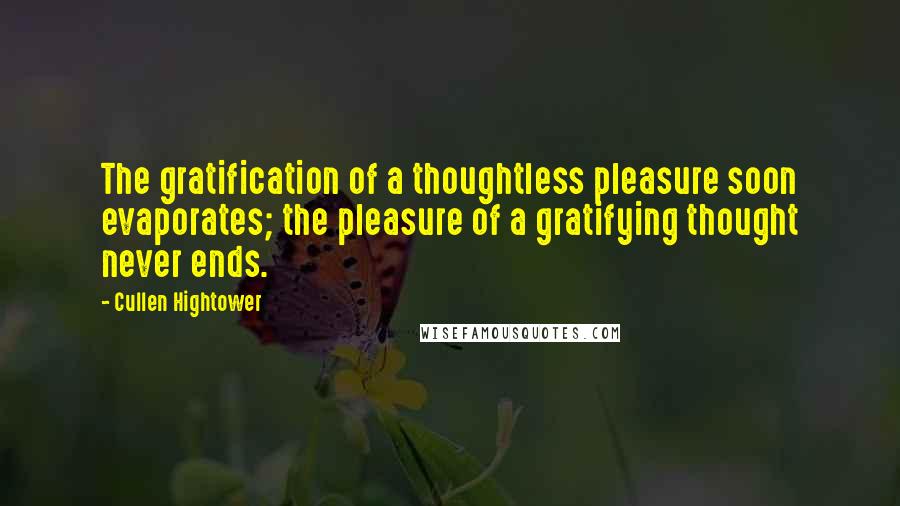 The gratification of a thoughtless pleasure soon evaporates; the pleasure of a gratifying thought never ends.

- Cullen Hightower

WISEFAMOUSQUOTES.COM